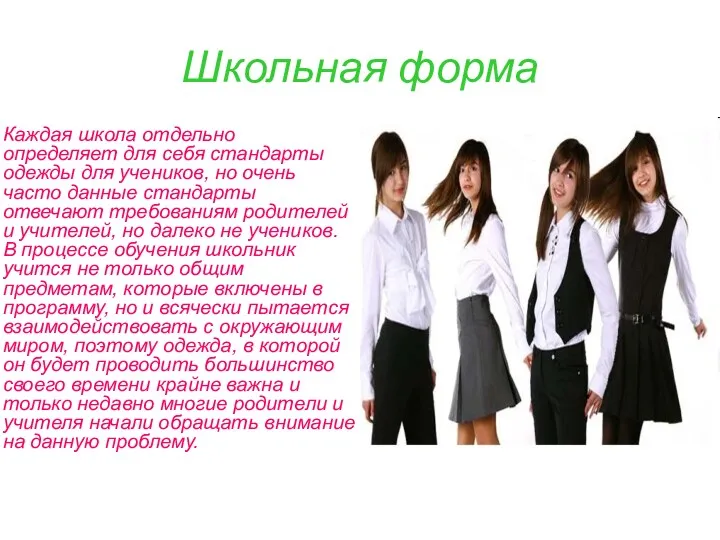 Школьная форма

Каждая школа отдельно определяет для себя стандарты одежды для учеников, но очень часто данные стандарты отвечают требованиям родителей и учителей, но далеко не учеников. В процессе обучения школьник учится не только общим предметам, которые включены в программу, но и всячески пытается взаимодействовать с окружающим миром, поэтому одежда, в которой он будет проводить большинство своего времени крайне важна и только недавно многие родители и учителя начали обращать внимание на данную проблему.